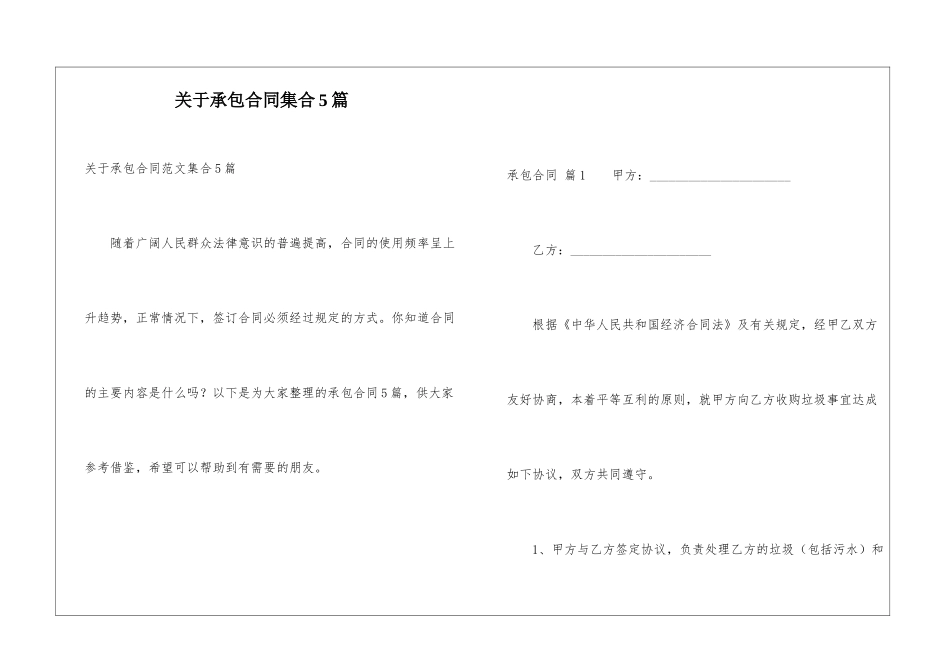 关于承包合同集合5篇

关于承包合同范文集合5篇

随着广阔人民群众法律意识的普遍提高，合同的使用频率呈上升趋势，正常情况下，签订合同必须经过规定的方式。你知道合同的主要内容是什么吗？以下是为大家整理的承包合同5篇，供大家参考借鉴，希望可以帮助到有需要的朋友。

承包合同 篇1　　甲方：______________________

乙方：______________________

根据《中华人民共和国经济合同法》及有关规定，经甲乙双方友好协商，本着平等互利的原则，就甲方向乙方收购垃圾事宜达成如下协议，双方共同遵守。

1、甲方与乙方签定协议，负责处理乙方的垃圾（包括污水）和